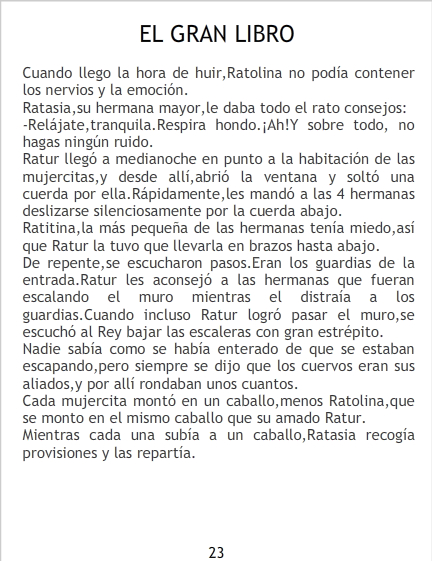 EL GRAN LIBRO

Cuando llego la hora de huir,Ratolina no podía contener los nervios y la emoción.

Ratasia,su hermana mayor,le daba todo el rato consejos:

-Relájate,tranquila.Respira hondo.¡Ah!Y sobre todo, no hagas ningún ruido.

Ratur llegó a medianoche en punto a la habitación de las mujercitas,y desde allí,abrió la ventana y soltó una cuerda por ella.Rápidamente,les mandó a las 4 hermanas deslizarse silenciosamente por la cuerda abajo.

Ratitina,la más pequeña de las hermanas tenía miedo,así que Ratur la tuvo que llevarla en brazos hasta abajo.

De repente,se escucharon pasos.Eran los guardias de la entrada.Ratur les aconsejó a las hermanas que fueran escalando el muro mientras el distraía a los guardias.Cuando incluso Ratur logró pasar el muro,se escuchó al Rey bajar las escaleras con gran estrépito.

Nadie sabía como se había enterado de que se estaban escapando,pero siempre se dijo que los cuervos eran sus aliados,y por allí rondaban unos cuantos.

Cada mujercita montó en un caballo,menos Ratolina,que se monto en el mismo caballo que su amado Ratur.

Mientras cada una subía a un caballo,Ratasia recogía provisiones y las repartía.

23